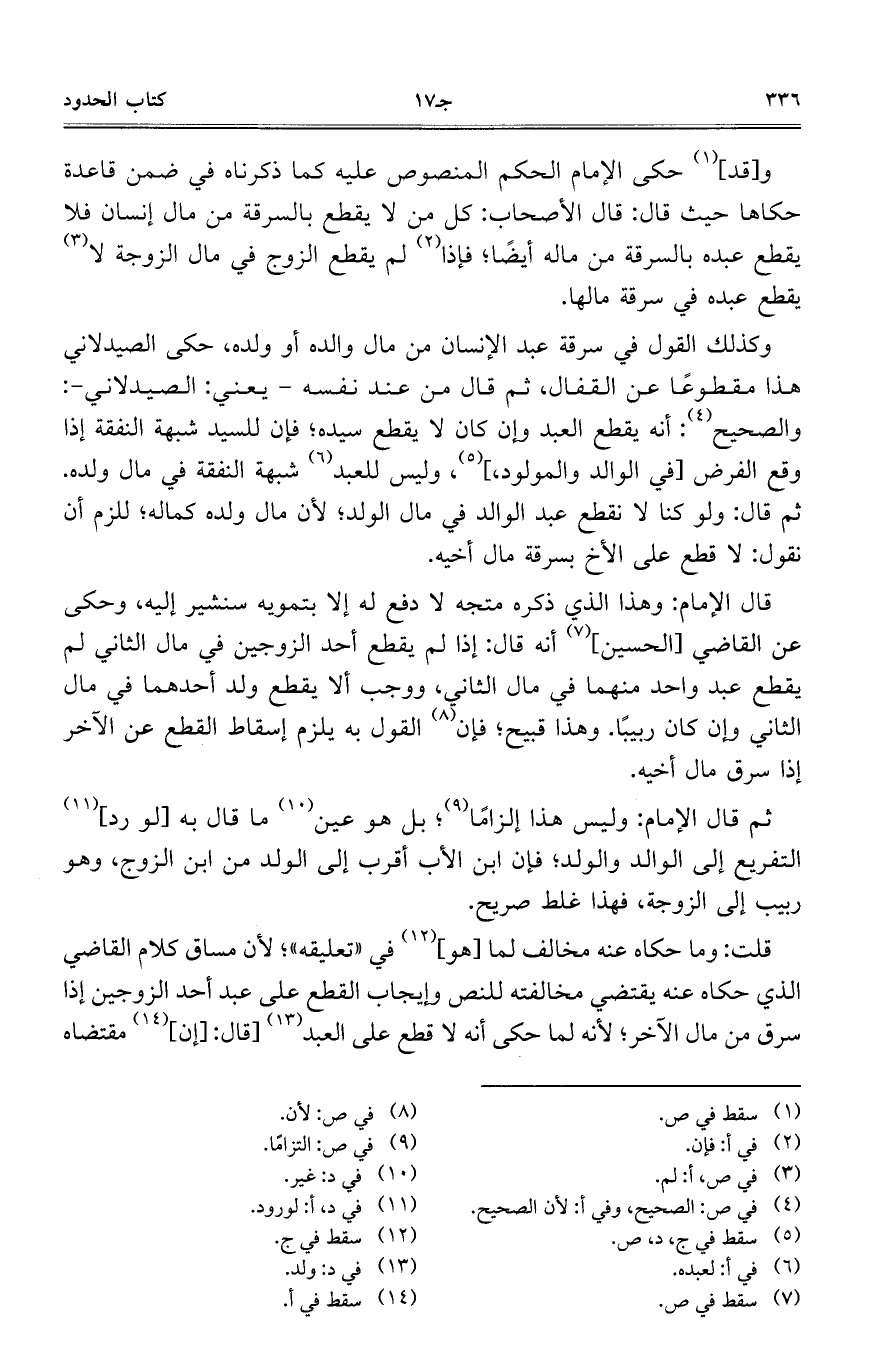 ٣٣٦ جـ١٧ كتاب الحدود

و[قد]$^{(١)}$ حكى الإمام الحكم المنصوص عليه كما ذكرناه في ضمن قاعدة حكاها حيث قال: قال الأصحاب: كل من لا يقطع بالسرقة من مال إنسان فلا يقطع عبده بالسرقة من ماله أيضًا؛ فإذا$^{(٢)}$ لم يقطع الزوج في مال الزوجة لا$^{(٣)}$ يقطع عبده في سرقة مالها.

وكذلك القول في سرقة عبد الإنسان من مال والده أو ولده، حكى الصيدلاني هذا مقطوعًا عن القفال، ثم قال من عند نفسه - يعني: الصيدلاني-: والصحيح$^{(٤)}$: أنه يقطع العبد وإن كان لا يقطع سيده؛ فإن للسيد شبهة النفقة إذا وقع الفرض [في الوالد والمولود،]$^{(٥)}$، وليس للعبد$^{(٦)}$ شبهة النفقة في مال ولده. ثم قال: ولو كنا لا نقطع عبد الوالد في مال الولد؛ لأن مال ولده كماله؛ للزم أن نقول: لا قطع على الأخ بسرقة مال أخيه.

قال الإمام: وهذا الذي ذكره متجه لا دفع له إلا بتمويه سنشير إليه، وحكى عن القاضي [الحسين]$^{(٧)}$ أنه قال: إذا لم يقطع أحد الزوجين في مال الثاني لم يقطع عبد واحد منهما في مال الثاني، ووجب ألا يقطع ولد أحدهما في مال الثاني وإن كان ربيبًا. وهذا قبيح؛ فإن$^{(٨)}$ القول به يلزم إسقاط القطع عن الآخر إذا سرق مال أخيه.

ثم قال الإمام: وليس هذا إلزامًا$^{(٩)}$؛ بل هو عين$^{(١٠)}$ ما قال به [لو رد]$^{(١١)}$ التفريع إلى الوالد والولد؛ فإن ابن الأب أقرب إلى الولد من ابن الزوج، وهو ربيب إلى الزوجة، فهذا غلط صريح.

قلت: وما حكاه عنه مخالف لما [هو]$^{(١٢)}$ في «تعليقه»؛ لأن مساق كلام القاضي الذي حكاه عنه يقتضي مخالفته للنص وإيجاب القطع على عبد أحد الزوجين إذا سرق من مال الآخر؛ لأنه لما حكى أنه لا قطع على العبد$^{(١٣)}$ [قال: [إن]$^{(١٤)}$ مقتضاه

(١) سقط في ص.
(٢) في أ: فإن.
(٣) في ص، أ: لم.
(٤) في ص: الصحيح، وفي أ: لأن الصحيح.
(٥) سقط في ج، د، ص.
(٦) في أ: لعبده.
(٧) سقط في ص.
(٨) في ص: لأن.
(٩) في ص: التزامًا.
(١٠) في د: غير.
(١١) في د، أ: لورود.
(١٢) سقط في ج.
(١٣) في د: ولد.
(١٤) سقط في أ.